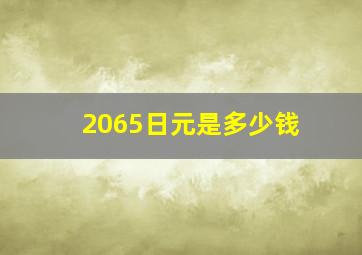 2065日元是多少钱